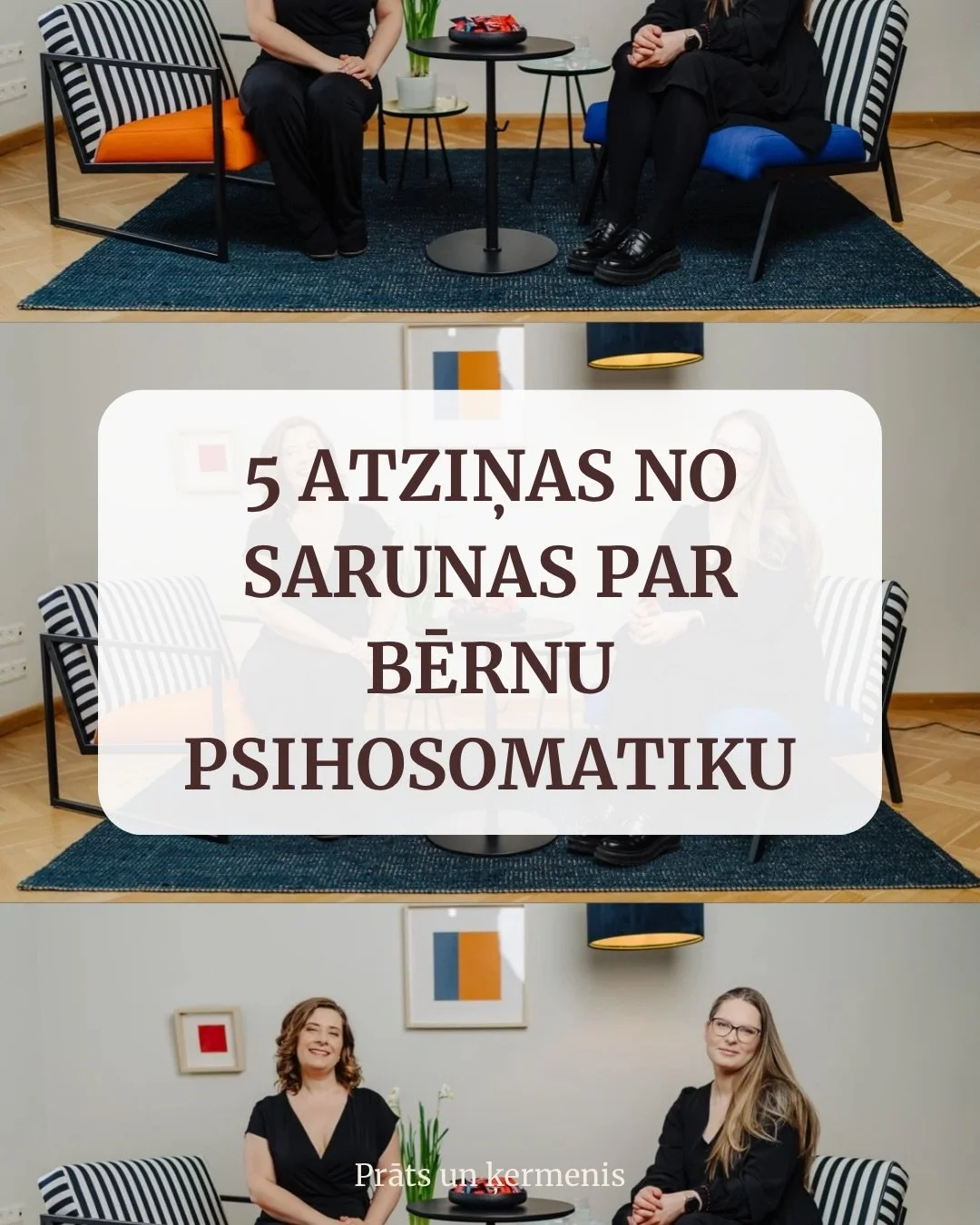 5 ATZIŅAS NO SARUNAS PAR BĒRNU PSIHOSOMATIKU

Prāts un ķermenis